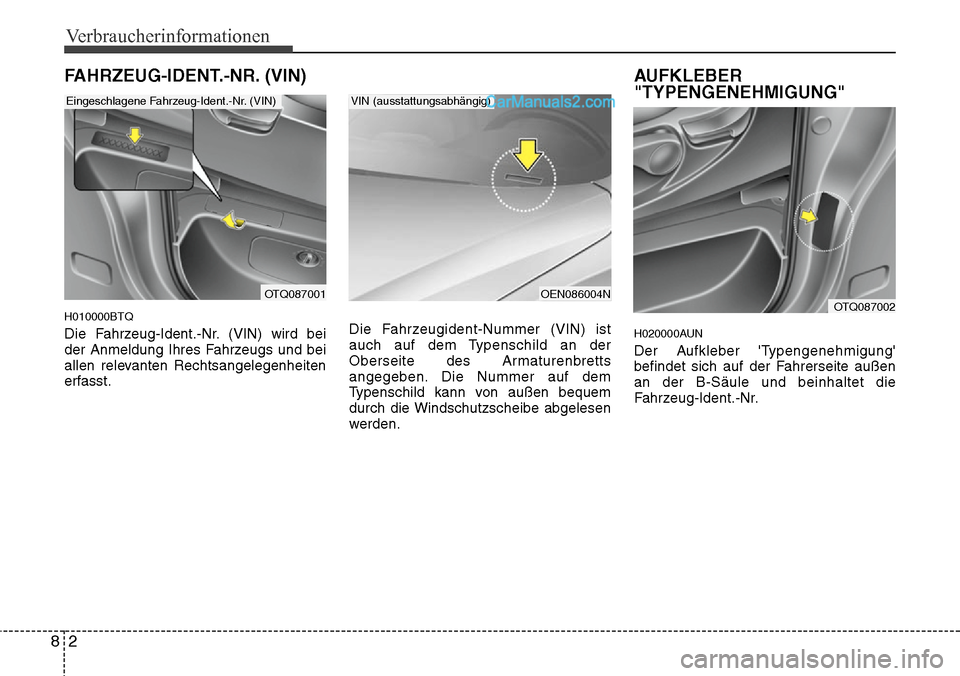 Verbraucherinformationen

FAHRZEUG-IDENT.-NR. (VIN)

Eingeschlagene Fahrzeug-Ident.-Nr. (VIN)

OTQ087001

H010000BTQ

Die Fahrzeug-Ident.-Nr. (VIN) wird bei der Anmeldung Ihres Fahrzeugs und bei allen relevanten Rechtsangelegenheiten erfasst.

VIN (ausstattungsabhängig)

CarManuals2.com

OEN086004N

Die Fahrzeugident-Nummer (VIN) ist auch auf dem Typenschild an der Oberseite des Armaturenbretts angegeben. Die Nummer auf dem Typenschild kann von außen bequem durch die Windschutzscheibe abgelesen werden.

AUFKLEBER "TYPENGENEHMIGUNG"

OTQ087002

H020000AUN

Der Aufkleber 'Typengenehmigung' befindet sich auf der Fahrerseite außen an der B-Säule und beinhaltet die Fahrzeug-Ident.-Nr.

8 2

carmanualsonline.info